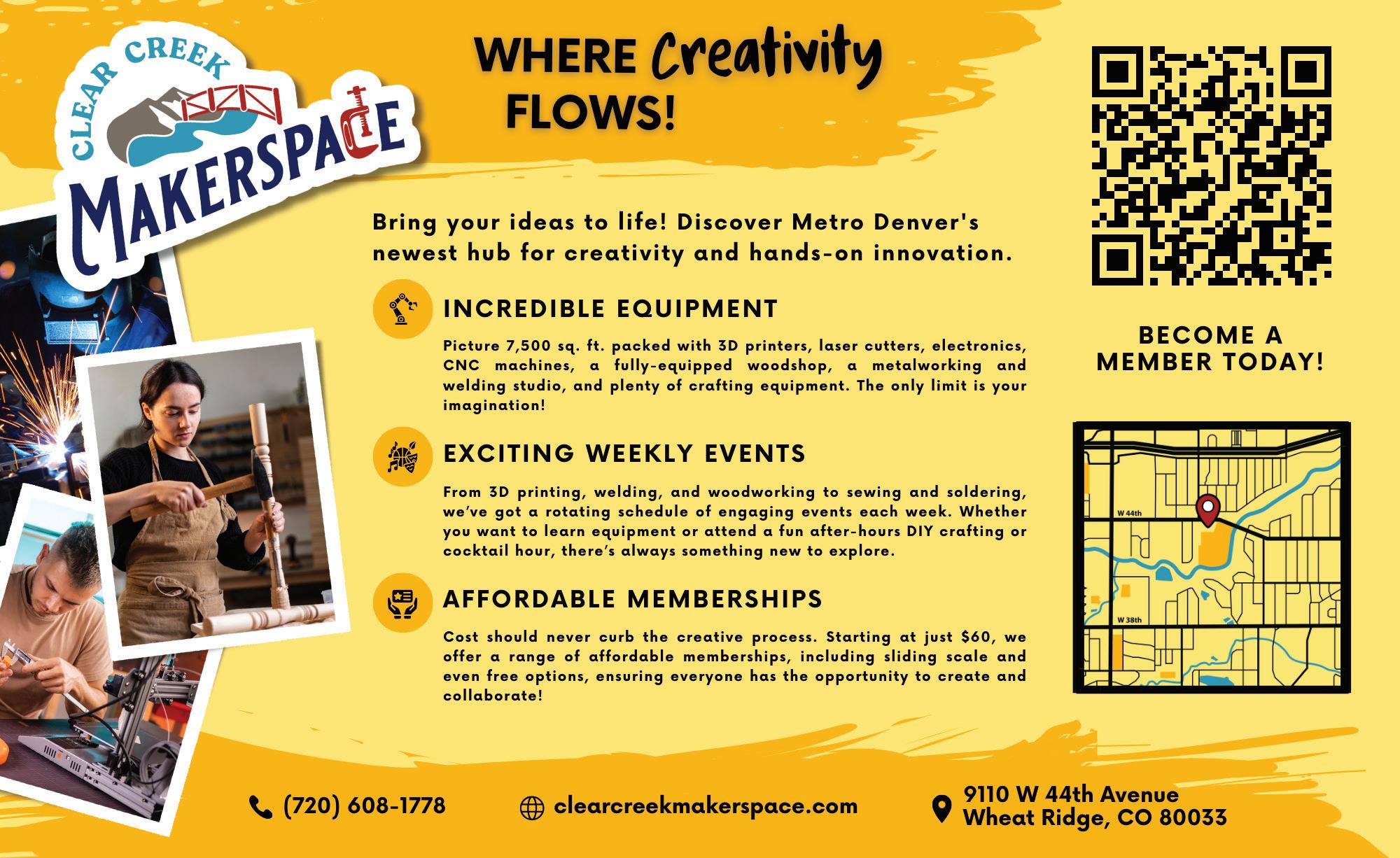 CLEAR CREEK
MAKERSPACE

WHERE Creativity FLOWS!

Bring your ideas to life! Discover Metro Denver's newest hub for creativity and hands-on innovation.

INCREDIBLE EQUIPMENT

Picture 7,500 sq. ft. packed with 3D printers, laser cutters, electronics, CNC machines, a fully-equipped woodshop, a metalworking and welding studio, and plenty of crafting equipment. The only limit is your imagination!

EXCITING WEEKLY EVENTS

From 3D printing, welding, and woodworking to sewing and soldering, we've got a rotating schedule of engaging events each week. Whether you want to learn equipment or attend a fun after-hours DIY crafting or cocktail hour, there's always something new to explore.

AFFORDABLE MEMBERSHIPS

Cost should never curb the creative process. Starting at just $60, we offer a range of affordable memberships, including sliding scale and even free options, ensuring everyone has the opportunity to create and collaborate!

BECOME A MEMBER TODAY!

W 44th
W 38th

(720) 608-1778

clearcreekmakerspace.com

9110 W 44th Avenue
Wheat Ridge, CO 80033